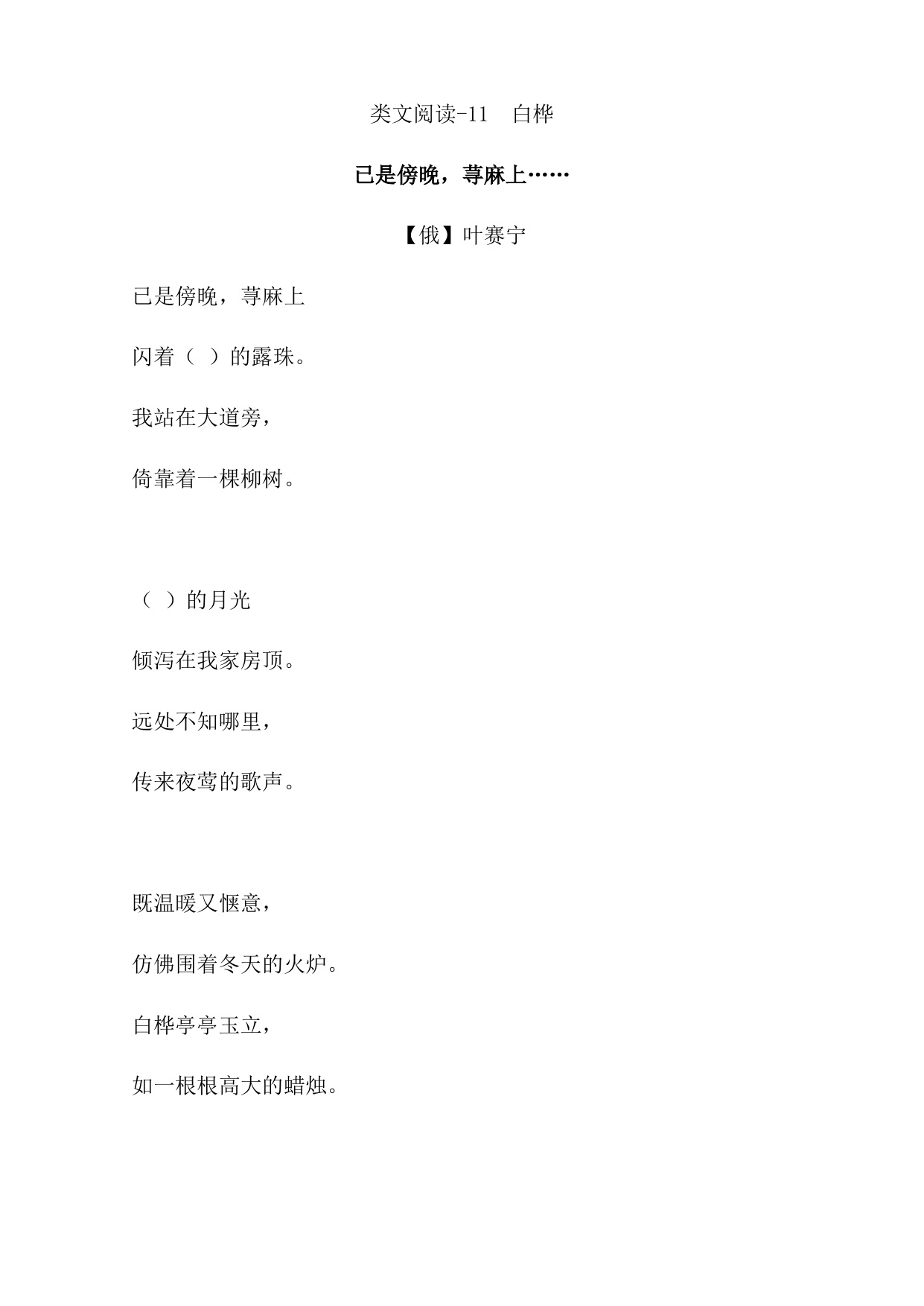 类文阅读-11　白桦

已是傍晚，荨麻上……

【俄】叶赛宁

已是傍晚，荨麻上

闪着（ ）的露珠。

我站在大道旁，

倚靠着一棵柳树。

（ ）的月光

倾泻在我家房顶。

远处不知哪里，

传来夜莺的歌声。

既温暖又惬意，

仿佛围着冬天的火炉。

白桦亭亭玉立，

如一根根高大的蜡烛。